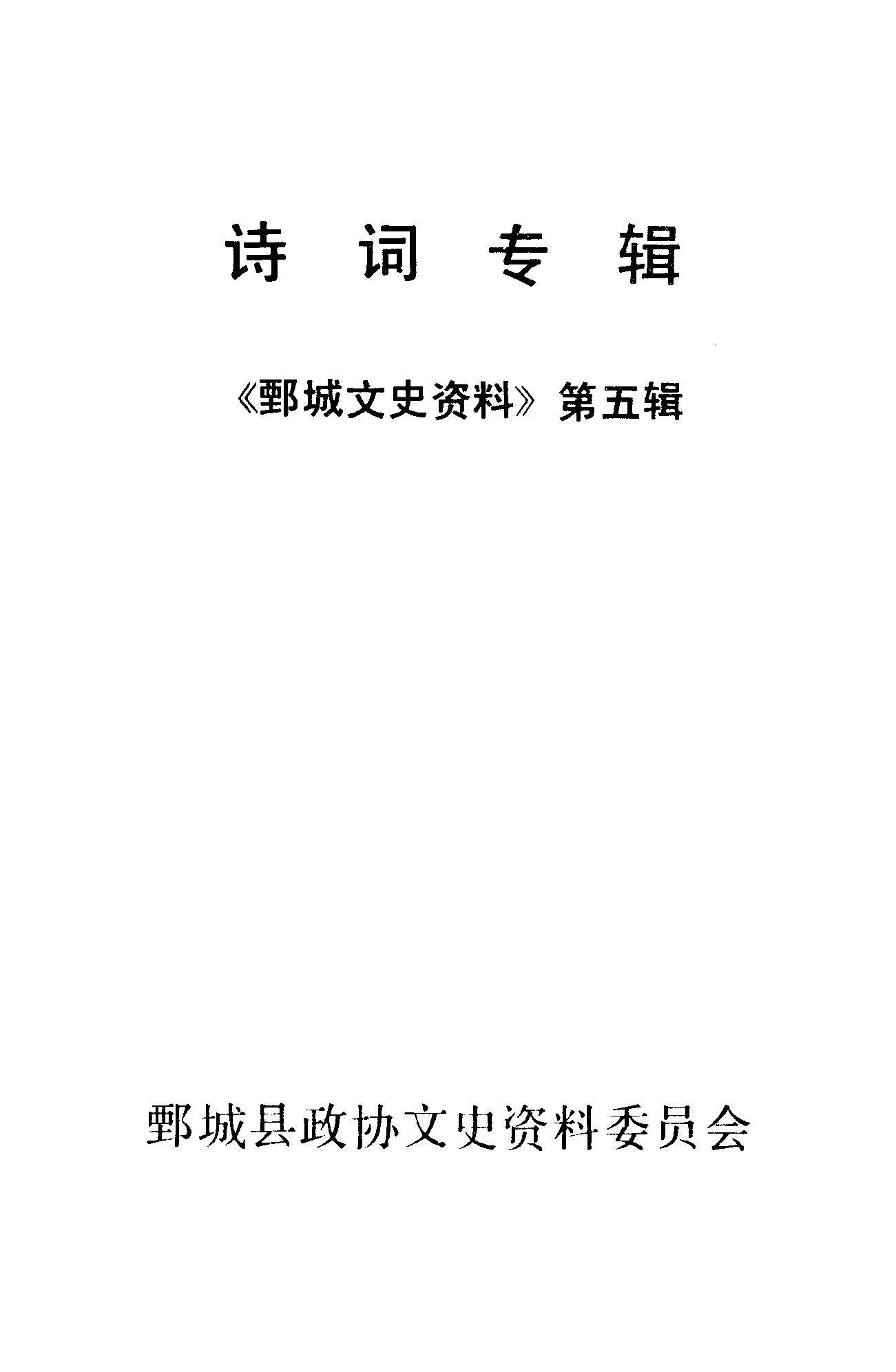 诗词专辑

《鄄城文史资料》第五辑

鄄城县政协文史资料委员会